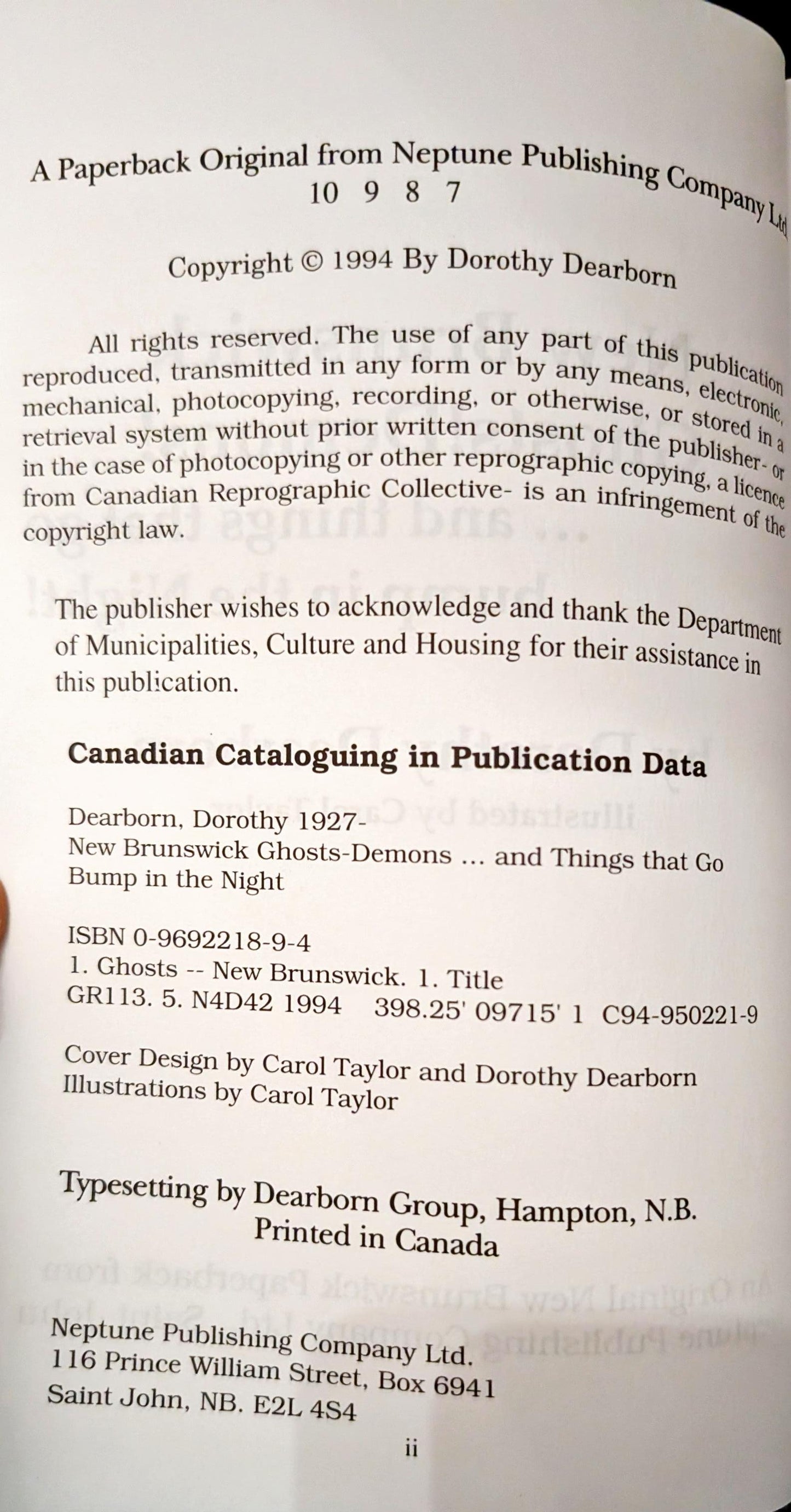 A Paperback Original from Neptune Publishing Company Ltd
10 9 8 7

Copyright © 1994 By Dorothy Dearborn

All rights reserved. The use of any part of this publication reproduced, transmitted in any form or by any means, electronic, mechanical, photocopying, recording, or otherwise, or stored in a retrieval system without prior written consent of the publisher- or in the case of photocopying or other reprographic copying, a licence from Canadian Reprographic Collective- is an infringement of the copyright law.

The publisher wishes to acknowledge and thank the Department of Municipalities, Culture and Housing for their assistance in this publication.

Canadian Cataloguing in Publication Data

Dearborn, Dorothy 1927-
New Brunswick Ghosts-Demons ... and Things that Go Bump in the Night

ISBN 0-9692218-9-4
1. Ghosts -- New Brunswick. 1. Title
GR113. 5. N4D42 1994 398.25' 09715' 1 C94-950221-9

Cover Design by Carol Taylor and Dorothy Dearborn
Illustrations by Carol Taylor

Typesetting by Dearborn Group, Hampton, N.B.
Printed in Canada

Neptune Publishing Company Ltd.
116 Prince William Street, Box 6941
Saint John, NB. E2L 4S4

ii